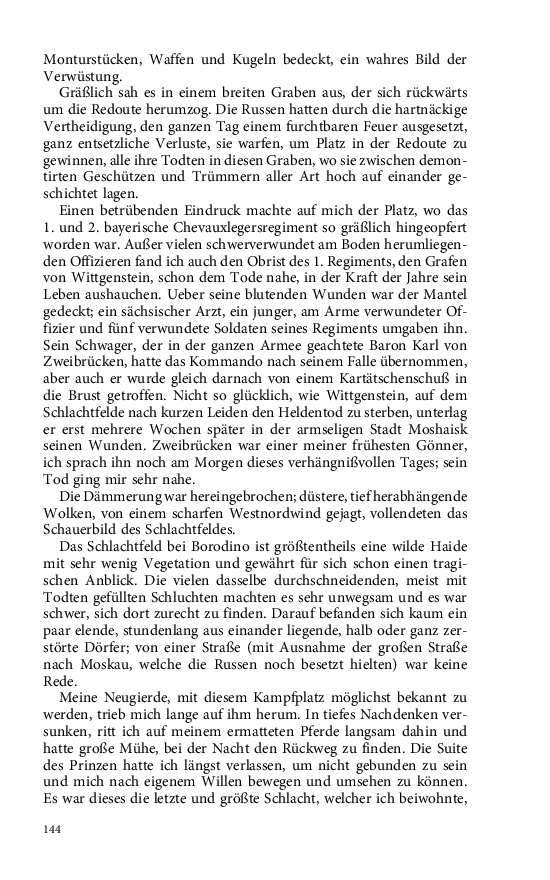 Monturstücken, Waffen und Kugeln bedeckt, ein wahres Bild der Verwüstung.

Gräßlich sah es in einem breiten Graben aus, der sich rückwärts um die Redoute herumzog. Die Russen hatten durch die hartnäckige Vertheidigung, den ganzen Tag einem furchtbaren Feuer ausgesetzt, ganz entsetzliche Verluste, sie warfen, um Platz in der Redoute zu gewinnen, alle ihre Todten in diesen Graben, wo sie zwischen demontirten Geschützen und Trümmern aller Art hoch auf einander geschichtet lagen.

Einen betrübenden Eindruck machte auf mich der Platz, wo das 1. und 2. bayerische Chevauxlegersregiment so gräßlich hingeopfert worden war. Außer vielen schwerverwundet am Boden herumliegenden Offizieren fand ich auch den Obrist des 1. Regiments, den Grafen von Wittgenstein, schon dem Tode nahe, in der Kraft der Jahre sein Leben aushauchen. Ueber seine blutenden Wunden war der Mantel gedeckt; ein sächsischer Arzt, ein junger, am Arme verwundeter Offizier und fünf verwundete Soldaten seines Regiments umgaben ihn. Sein Schwager, der in der ganzen Armee geachtete Baron Karl von Zweibrücken, hatte das Kommando nach seinem Falle übernommen, aber auch er wurde gleich darnach von einem Kartätschenschuß in die Brust getroffen. Nicht so glücklich, wie Wittgenstein, auf dem Schlachtfelde nach kurzen Leiden den Heldentod zu sterben, unterlag er erst mehrere Wochen später in der armseligen Stadt Moshaisk seinen Wunden. Zweibrücken war einer meiner frühesten Gönner, ich sprach ihn noch am Morgen dieses verhängnißvollen Tages; sein Tod ging mir sehr nahe.

Die Dämmerung war hereingebrochen; düstere, tief herabhängende Wolken, von einem scharfen Westnordwind gejagt, vollendeten das Schauerbild des Schlachtfeldes.

Das Schlachtfeld bei Borodino ist größtentheils eine wilde Haide mit sehr wenig Vegetation und gewährt für sich schon einen tragischen Anblick. Die vielen dasselbe durchschneidenden, meist mit Todten gefüllten Schluchten machten es sehr unwegsam und es war schwer, sich dort zurecht zu finden. Darauf befanden sich kaum ein paar elende, stundenlang aus einander liegende, halb oder ganz zerstörte Dörfer; von einer Straße (mit Ausnahme der großen Straße nach Moskau, welche die Russen noch besetzt hielten) war keine Rede.

Meine Neugierde, mit diesem Kampfplatz möglichst bekannt zu werden, trieb mich lange auf ihm herum. In tiefes Nachdenken versunken, ritt ich auf meinem ermatteten Pferde langsam dahin und hatte große Mühe, bei der Nacht den Rückweg zu finden. Die Suite des Prinzen hatte ich längst verlassen, um nicht gebunden zu sein und mich nach eigenem Willen bewegen und umsehen zu können. Es war dieses die letzte und größte Schlacht, welcher ich beiwohnte,

144